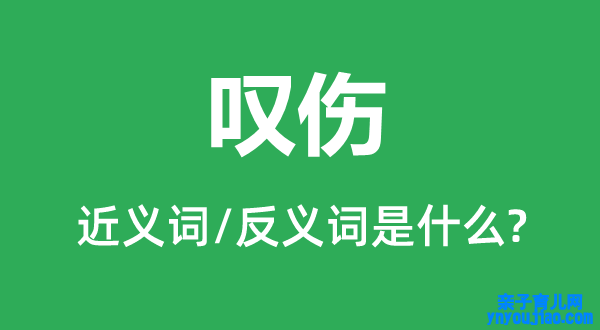 叹伤

近义词/反义词是什么?

亲子育儿网
ynyoujiao.com